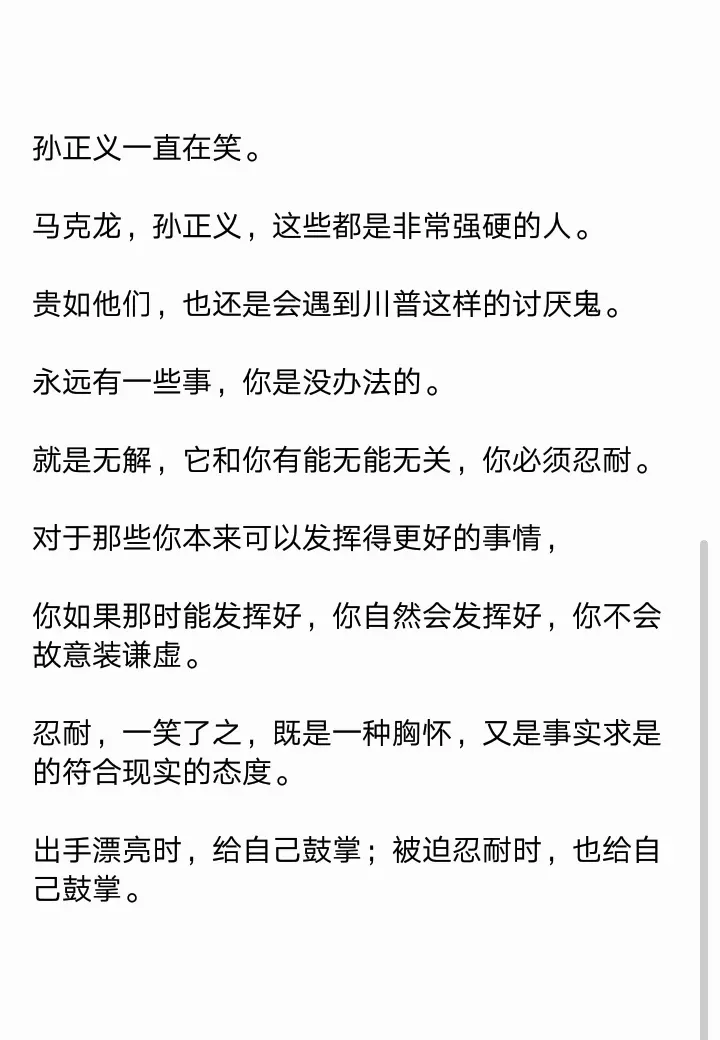 孙正义一直在笑。

马克龙，孙正义，这些都是非常强硬的人。

贵如他们，也还是会遇到川普这样的讨厌鬼。

永远有一些事，你是没办法的。

就是无解，它和你有能无能无关，你必须忍耐。

对于那些你本来可以发挥得更好的事情，

你如果那时能发挥好，你自然会发挥好，你不会故意装谦虚。

忍耐，一笑了之，既是一种胸怀，又是事实求是的符合现实的态度。

出手漂亮时，给自己鼓掌；被迫忍耐时，也给自己鼓掌。